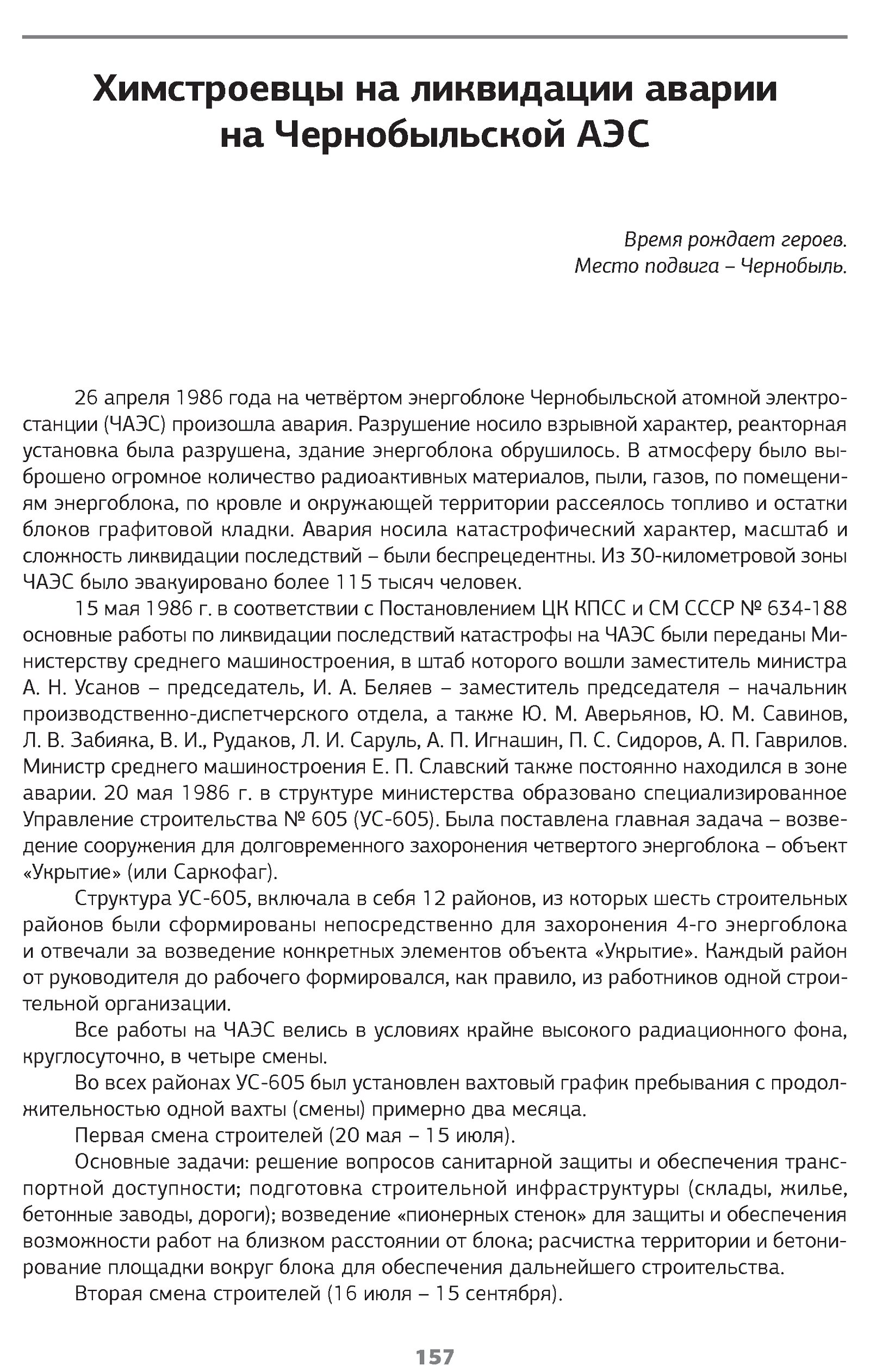 Химстроевцы на ликвидации аварии на Чернобыльской АЭС

Время рождает героев.
Место подвига – Чернобыль.

26 апреля 1986 года на четвёртом энергоблоке Чернобыльской атомной электростанции (ЧАЭС) произошла авария. Разрушение носило взрывной характер, реакторная установка была разрушена, здание энергоблока обрушилось. В атмосферу было выброшено огромное количество радиоактивных материалов, пыли, газов, по помещениям энергоблока, по кровле и окружающей территории рассеялось топливо и остатки блоков графитовой кладки. Авария носила катастрофический характер, масштаб и сложность ликвидации последствий – были беспрецедентны. Из 30-километровой зоны ЧАЭС было эвакуировано более 115 тысяч человек.

15 мая 1986 г. в соответствии с Постановлением ЦК КПСС и СМ СССР № 634-188 основные работы по ликвидации последствий катастрофы на ЧАЭС были переданы Министерству среднего машиностроения, в штаб которого вошли заместитель министра А. Н. Усанов – председатель, И. А. Беляев – заместитель председателя – начальник производственно-диспетчерского отдела, а также Ю. М. Аверьянов, Ю. М. Савинов, Л. В. Забияка, В. И., Рудаков, Л. И. Саруль, А. П. Игнашин, П. С. Сидоров, А. П. Гаврилов. Министр среднего машиностроения Е. П. Славский также постоянно находился в зоне аварии. 20 мая 1986 г. в структуре министерства образовано специализированное Управление строительства № 605 (УС-605). Была поставлена главная задача – возведение сооружения для долговременного захоронения четвертого энергоблока – объект «Укрытие» (или Саркофаг).

Структура УС-605, включала в себя 12 районов, из которых шесть строительных районов были сформированы непосредственно для захоронения 4-го энергоблока и отвечали за возведение конкретных элементов объекта «Укрытие». Каждый район от руководителя до рабочего формировался, как правило, из работников одной строительной организации.

Все работы на ЧАЭС велись в условиях крайне высокого радиационного фона, круглосуточно, в четыре смены.

Во всех районах УС-605 был установлен вахтовый график пребывания с продолжительностью одной вахты (смены) примерно два месяца.

Первая смена строителей (20 мая – 15 июля).

Основные задачи: решение вопросов санитарной защиты и обеспечения транспортной доступности; подготовка строительной инфраструктуры (склады, жилье, бетонные заводы, дороги); возведение «пионерных стенок» для защиты и обеспечения возможности работ на близком расстоянии от блока; расчистка территории и бетонирование площадки вокруг блока для обеспечения дальнейшего строительства.

Вторая смена строителей (16 июля – 15 сентября).

157